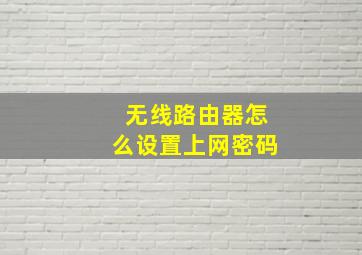 无线路由器怎么设置上网密码